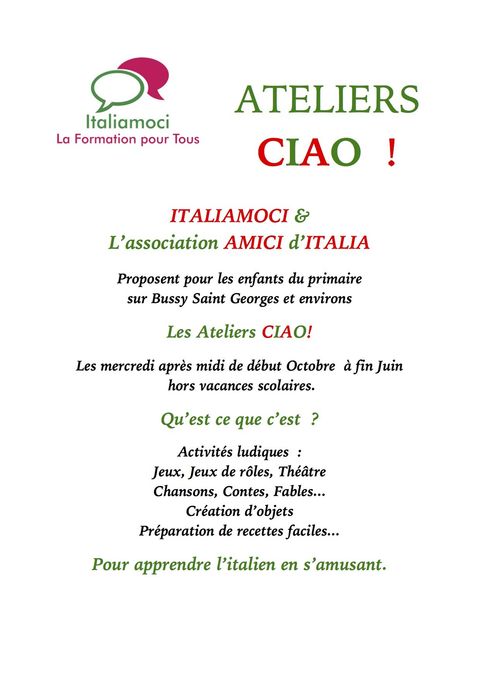 Italiamoci
La Formation pour Tous

ATELIERS
CIAO !

ITALIAMOCI &
L'association AMICI d'ITALIA

Proposent pour les enfants du primaire sur Bussy Saint Georges et environs

Les Ateliers CIAO!

Les mercredi après midi de début Octobre à fin Juin hors vacances scolaires.

Qu'est ce que c'est ?

Activités ludiques :
Jeux, Jeux de rôles, Théâtre
Chansons, Contes, Fables...
Création d'objets
Préparation de recettes faciles...

Pour apprendre l'italien en s'amusant.